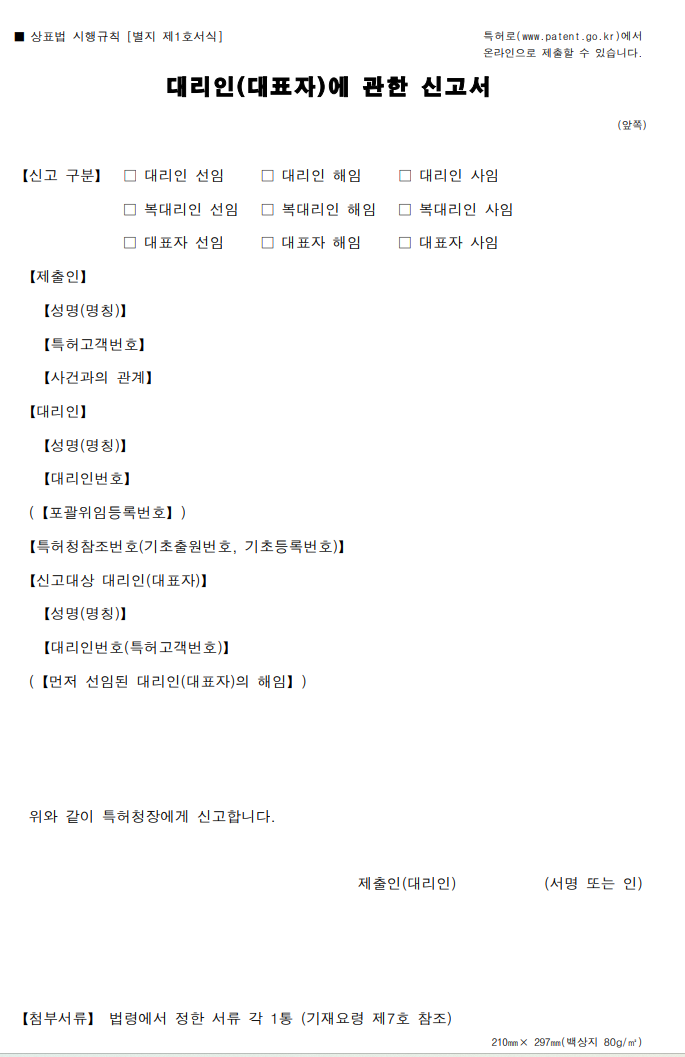 ■ 상표법 시행규칙 [별지 제1호서식]

특허로(www.patent.go.kr)에서 온라인으로 제출할 수 있습니다.

대리인(대표자)에 관한 신고서

(앞쪽)

【신고 구분】 □ 대리인 선임 □ 대리인 해임 □ 대리인 사임
□ 복대리인 선임 □ 복대리인 해임 □ 복대리인 사임
□ 대표자 선임 □ 대표자 해임 □ 대표자 사임

【제출인】
【성명(명칭)】
【특허고객번호】
【사건과의 관계】
【대리인】
【성명(명칭)】
【대리인번호】
(【포괄위임등록번호】)
【특허청참조번호(기초출원번호, 기초등록번호)】
【신고대상 대리인(대표자)】
【성명(명칭)】
【대리인번호(특허고객번호)】
(【먼저 선임된 대리인(대표자)의 해임】)

위와 같이 특허청장에게 신고합니다.

제출인(대리인) (서명 또는 인)

【첨부서류】 법령에서 정한 서류 각 1통 (기재요령 제7호 참조)

210㎜× 297㎜(백상지 80g/㎡)